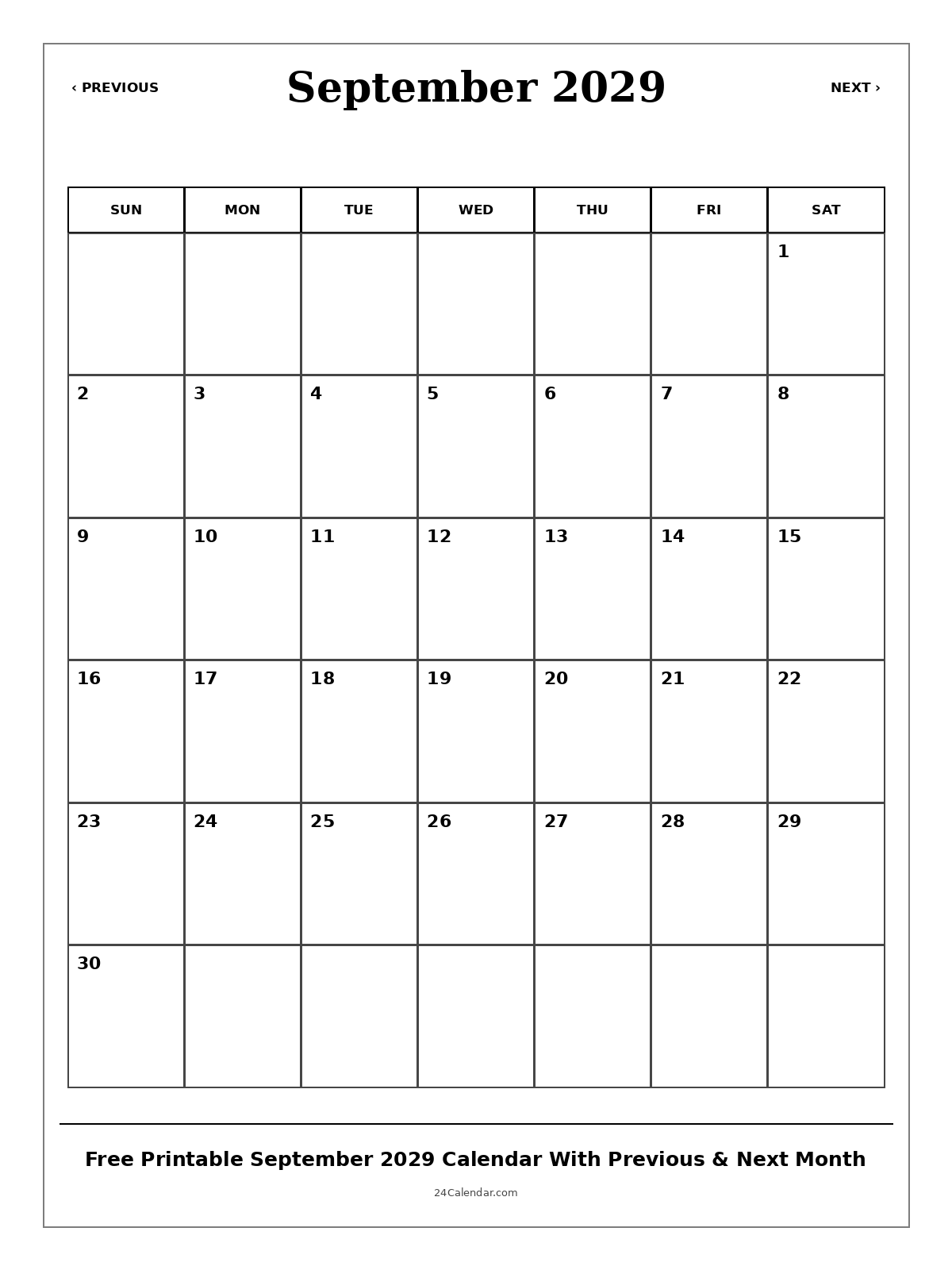 ‹ PREVIOUS

September 2029

NEXT ›

| SUN | MON | TUE | WED | THU | FRI | SAT |
|---|---|---|---|---|---|---|
| | | | | | | 1 |
| 2 | 3 | 4 | 5 | 6 | 7 | 8 |
| 9 | 10 | 11 | 12 | 13 | 14 | 15 |
| 16 | 17 | 18 | 19 | 20 | 21 | 22 |
| 23 | 24 | 25 | 26 | 27 | 28 | 29 |
| 30 | | | | | | |

Free Printable September 2029 Calendar With Previous & Next Month

24Calendar.com